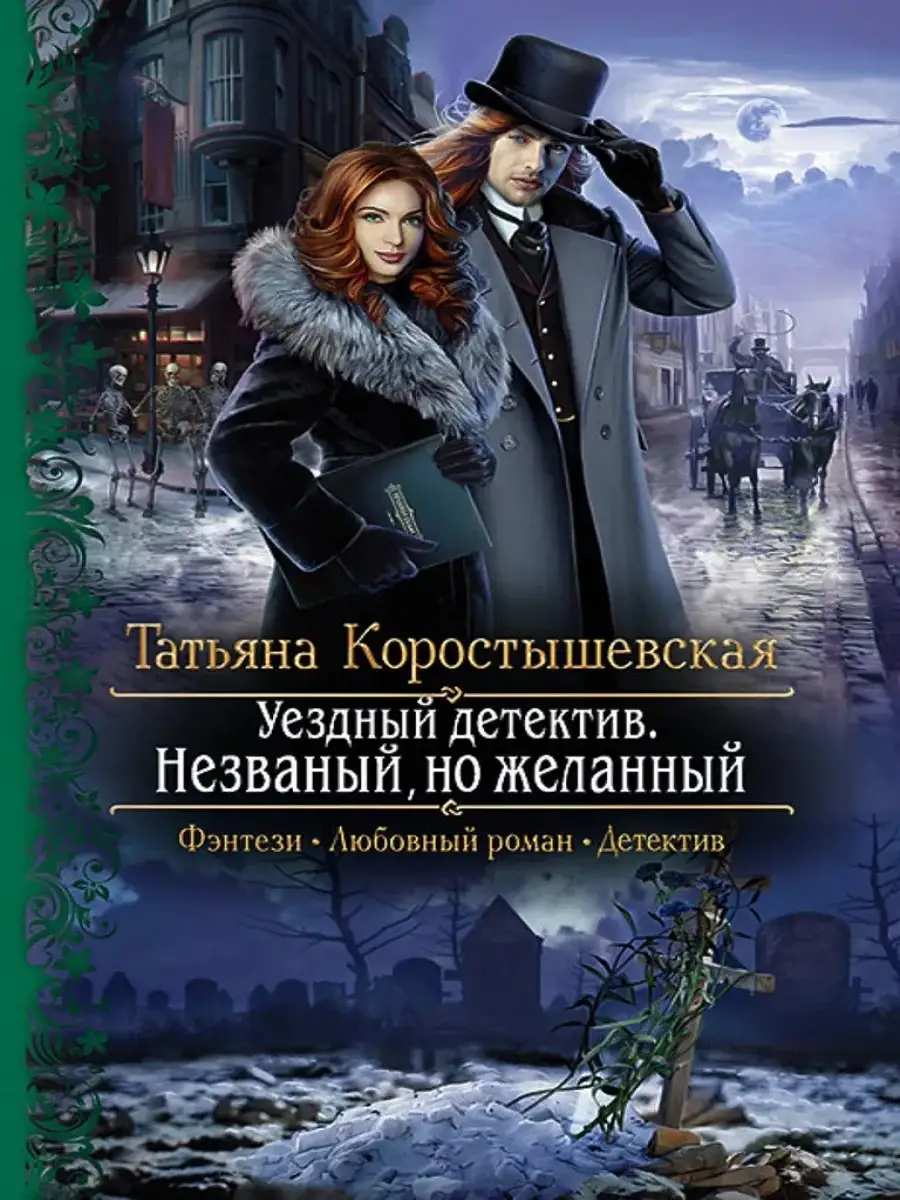 Татьяна Коростышевская

Уездный детектив.
Незваный, но желанный

Фэнтези • Любовный роман • Детектив